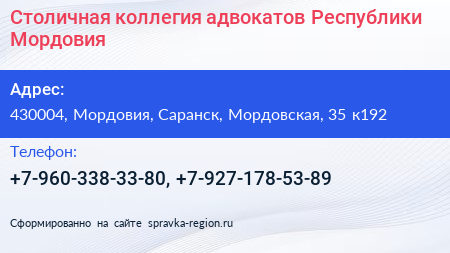 Столичная коллегия адвокатов Республики Мордовия

Адрес:

430004, Мордовия, Саранск, Мордовская, 35 к192

Телефон:

+7-960-338-33-80, +7-927-178-53-89

Сформированно на сайте spravka-region.ru